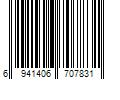 6 941406 707831